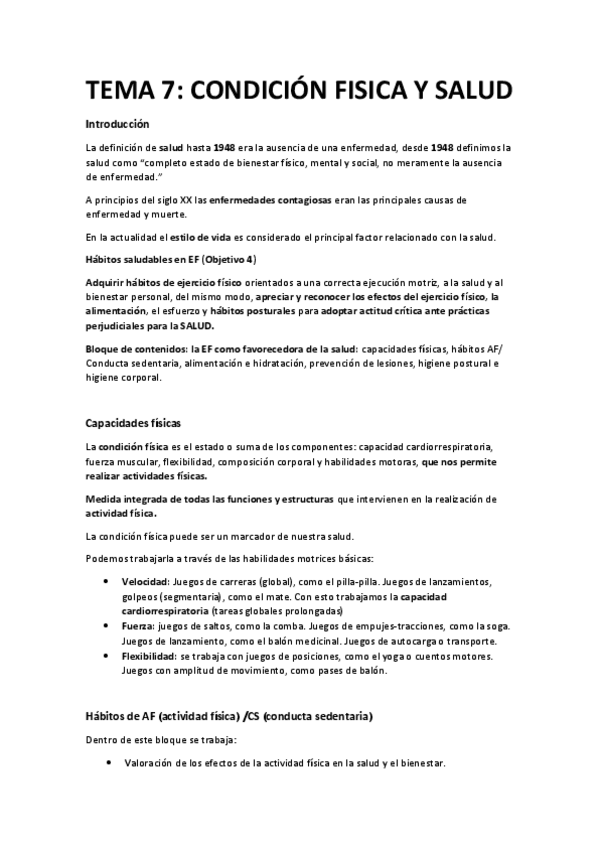 TEMA 7: CONDICIÓN FISICA Y SALUD

Introducción

La definición de salud hasta 1948 era la ausencia de una enfermedad, desde 1948 definimos la salud como "completo estado de bienestar físico, mental y social, no meramente la ausencia de enfermedad."

A principios del siglo XX las enfermedades contagiosas eran las principales causas de enfermedad y muerte.

En la actualidad el estilo de vida es considerado el principal factor relacionado con la salud.

Hábitos saludables en EF (Objetivo 4)

Adquirir hábitos de ejercicio físico orientados a una correcta ejecución motriz, a la salud y al bienestar personal, del mismo modo, apreciar y reconocer los efectos del ejercicio físico, la alimentación, el esfuerzo y hábitos posturales para adoptar actitud crítica ante prácticas perjudiciales para la SALUD.

Bloque de contenidos: la EF como favorecedora de la salud: capacidades físicas, hábitos AF/ Conducta sedentaria, alimentación e hidratación, prevención de lesiones, higiene postural e higiene corporal.

Capacidades físicas

La condición física es el estado o suma de los componentes: capacidad cardiorrespiratoria, fuerza muscular, flexibilidad, composición corporal y habilidades motoras, que nos permite realizar actividades físicas.

Medida integrada de todas las funciones y estructuras que intervienen en la realización de actividad física.

La condición física puede ser un marcador de nuestra salud.

Podemos trabajarla a través de las habilidades motrices básicas:

• Velocidad: Juegos de carreras (global), como el pilla-pilla. Juegos de lanzamientos, golpeos (segmentaria), como el mate. Con esto trabajamos la capacidad cardiorrespiratoria (tareas globales prolongadas)
• Fuerza: juegos de saltos, como la comba. Juegos de empujes-tracciones, como la soga. Juegos de lanzamiento, como el balón medicinal. Juegos de autocarga o transporte.
• Flexibilidad: se trabaja con juegos de posiciones, como el yoga o cuentos motores. Juegos con amplitud de movimiento, como pases de balón.

Hábitos de AF (actividad física) /CS (conducta sedentaria)

Dentro de este bloque se trabaja:

• Valoración de los efectos de la actividad física en la salud y el bienestar.